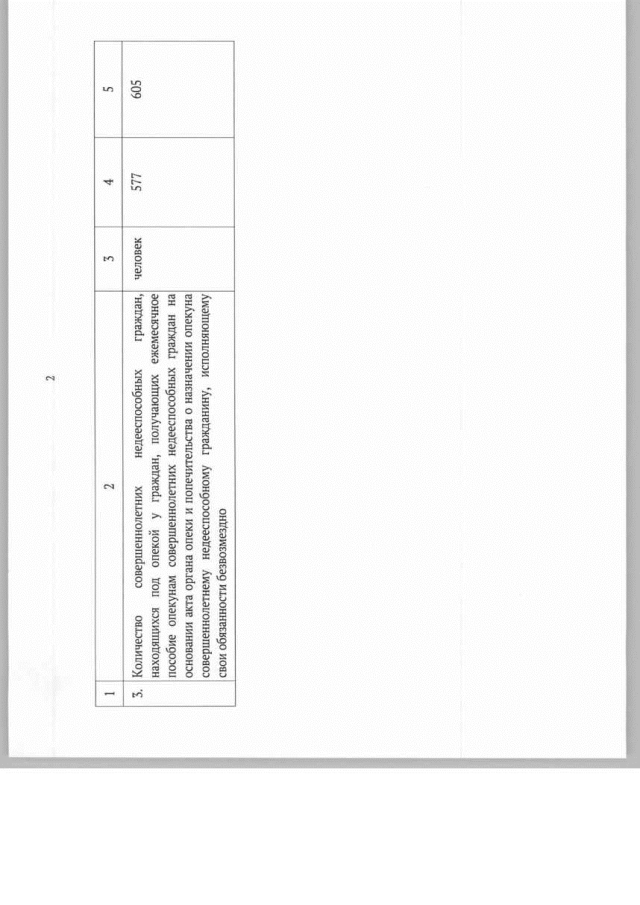 2

| 1 | 2 | 3 | 4 | 5 |
|---|---|---|---|---|
| 3. | Количество совершеннолетних недееспособных граждан, находящихся под опекой у граждан, получающих ежемесячное пособие опекунам совершеннолетних недееспособных граждан на основании акта органа опеки и попечительства о назначении опекуна совершеннолетнему недееспособному гражданину, исполняющему свои обязанности безвозмездно | человек | 577 | 605 |